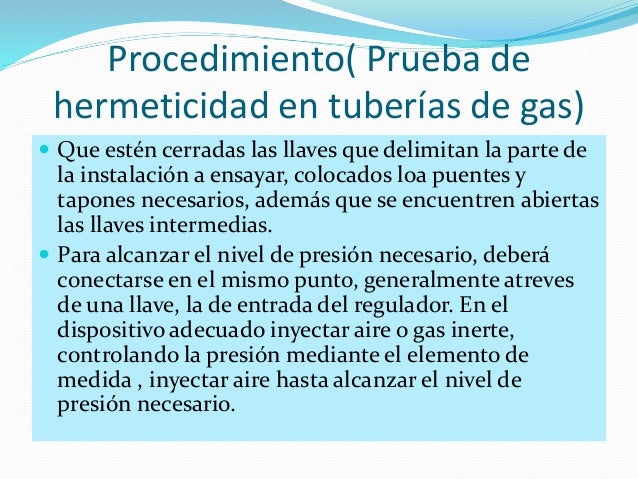 Procedimiento( Prueba de hermeticidad en tuberías de gas)

• Que estén cerradas las llaves que delimitan la parte de la instalación a ensayar, colocados loa puentes y tapones necesarios, además que se encuentren abiertas las llaves intermedias.
• Para alcanzar el nivel de presión necesario, deberá conectarse en el mismo punto, generalmente atreves de una llave, la de entrada del regulador. En el dispositivo adecuado inyectar aire o gas inerte, controlando la presión mediante el elemento de medida , inyectar aire hasta alcanzar el nivel de presión necesario.